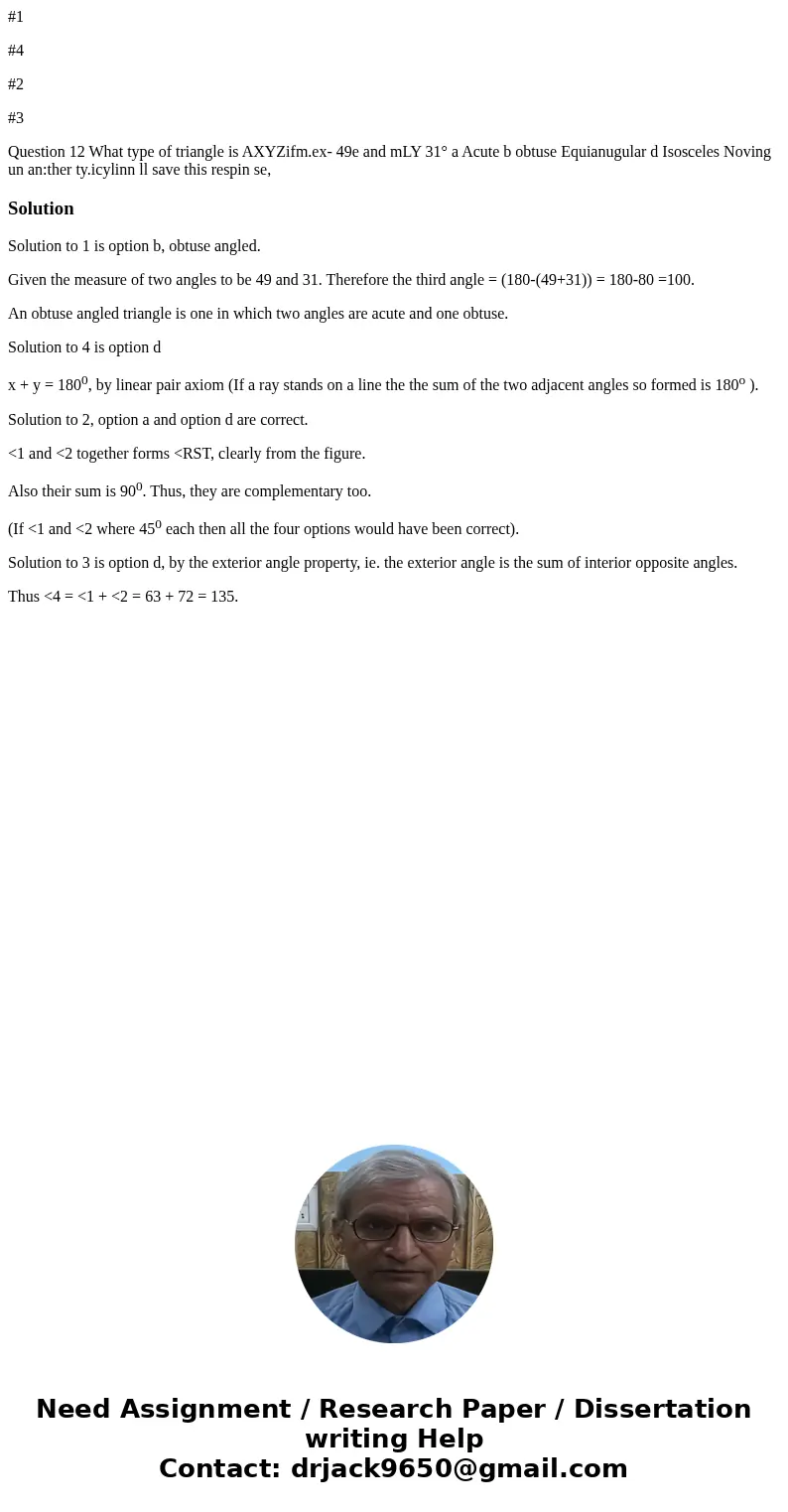 #1

#4

#2

#3

Question 12 What type of triangle is AXYZifm.ex- 49e and mLY 31° a Acute b obtuse Equianugular d Isosceles Noving un an:ther ty.icylinn ll save this respin se,

Solution

Solution to 1 is option b, obtuse angled.

Given the measure of two angles to be 49 and 31. Therefore the third angle = (180-(49+31)) = 180-80 =100.

An obtuse angled triangle is one in which two angles are acute and one obtuse.

Solution to 4 is option d

x + y = $180^0$, by linear pair axiom (If a ray stands on a line the the sum of the two adjacent angles so formed is $180^o$ ).

Solution to 2, option a and option d are correct.

<1 and <2 together forms <RST, clearly from the figure.

Also their sum is $90^0$. Thus, they are complementary too.

(If <1 and <2 where $45^0$ each then all the four options would have been correct).

Solution to 3 is option d, by the exterior angle property, ie. the exterior angle is the sum of interior opposite angles.

Thus <4 = <1 + <2 = 63 + 72 = 135.

Need Assignment / Research Paper / Dissertation writing Help
Contact: drjack9650@gmail.com